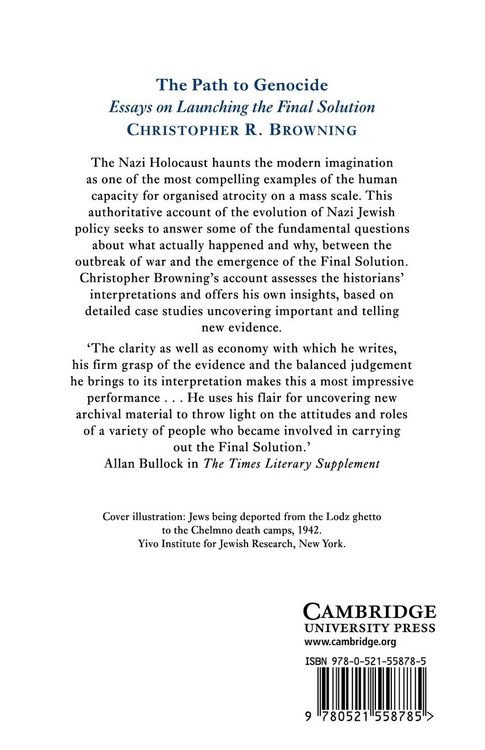 The Path to Genocide
Essays on Launching the Final Solution
CHRISTOPHER R. BROWNING

The Nazi Holocaust haunts the modern imagination as one of the most compelling examples of the human capacity for organised atrocity on a mass scale. This authoritative account of the evolution of Nazi Jewish policy seeks to answer some of the fundamental questions about what actually happened and why, between the outbreak of war and the emergence of the Final Solution. Christopher Browning's account assesses the historians' interpretations and offers his own insights, based on detailed case studies uncovering important and telling new evidence.

'The clarity as well as economy with which he writes, his firm grasp of the evidence and the balanced judgement he brings to its interpretation makes this a most impressive performance . . . He uses his flair for uncovering new archival material to throw light on the attitudes and roles of a variety of people who became involved in carrying out the Final Solution.'
Allan Bullock in The Times Literary Supplement

Cover illustration: Jews being deported from the Lodz ghetto to the Chelmno death camps, 1942.
Yivo Institute for Jewish Research, New York.

CAMBRIDGE
UNIVERSITY PRESS
www.cambridge.org

ISBN 978-0-521-55878-5

9 780521 558785 >